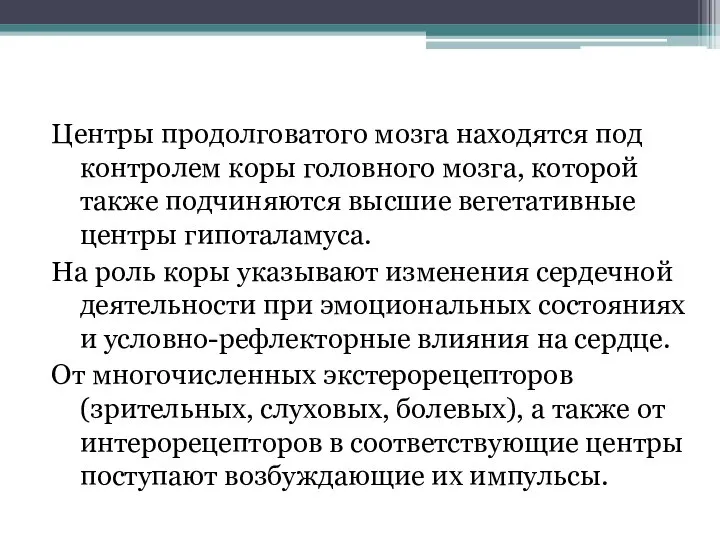 Центры продолговатого мозга находятся под контролем коры головного мозга, которой также подчиняются высшие вегетативные центры гипоталамуса.

На роль коры указывают изменения сердечной деятельности при эмоциональных состояниях и условно-рефлекторные влияния на сердце.

От многочисленных экстерорецепторов (зрительных, слуховых, болевых), а также от интерорецепторов в соответствующие центры поступают возбуждающие их импульсы.